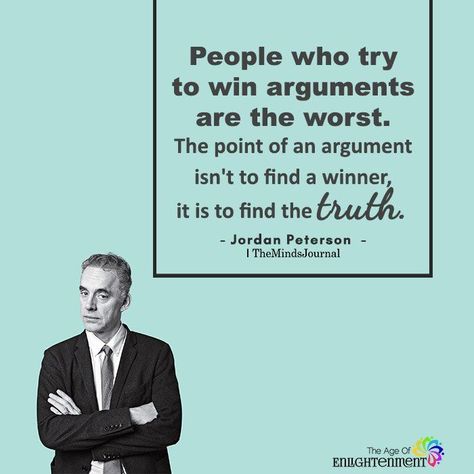 People who try to win arguments are the worst.
The point of an argument isn't to find a winner, it is to find the truth.

- Jordan Peterson -
| TheMindsJournal

The Age Of
ENLIGHTENMENT